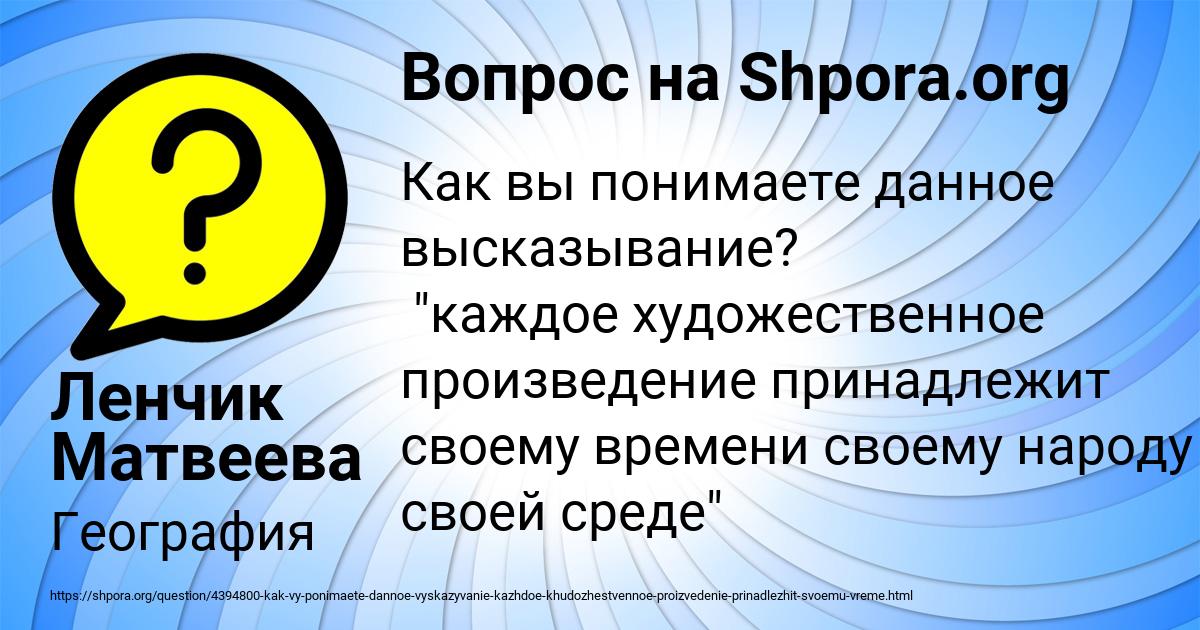 Вопрос на Shpora.org

Как вы понимаете данное высказывание?
"каждое художественное произведение принадлежит своему времени своему народу своей среде"

Ленчик Матвеева

География

https://shpora.org/question/4394800-kak-vy-ponimaete-dannoe-vyskazyvanie-kazhdoe-khudozhestvennoe-proizvedenie-prinadlezhit-svoemu-vreme.html